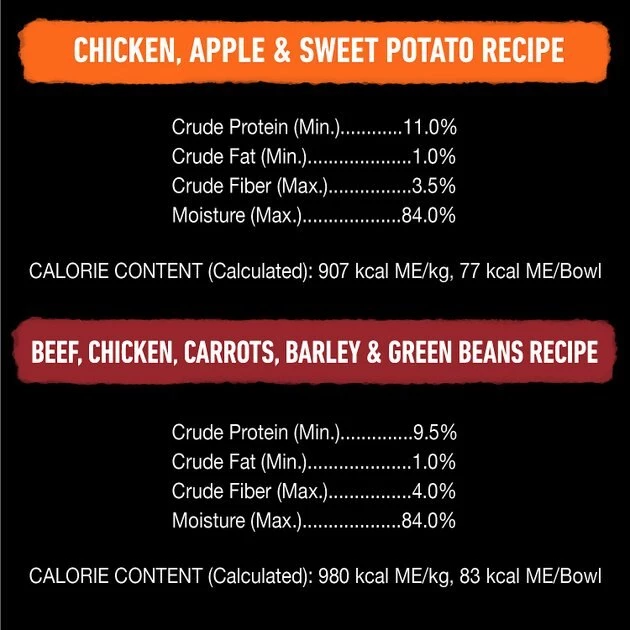 CHICKEN, APPLE & SWEET POTATO RECIPE

Crude Protein (Min.)............11.0%
Crude Fat (Min.)....................1.0%
Crude Fiber (Max.)................3.5%
Moisture (Max.)...................84.0%

CALORIE CONTENT (Calculated): 907 kcal ME/kg, 77 kcal ME/Bowl

BEEF, CHICKEN, CARROTS, BARLEY & GREEN BEANS RECIPE

Crude Protein (Min.)..............9.5%
Crude Fat (Min.)....................1.0%
Crude Fiber (Max.)................4.0%
Moisture (Max.)...................84.0%

CALORIE CONTENT (Calculated): 980 kcal ME/kg, 83 kcal ME/Bowl